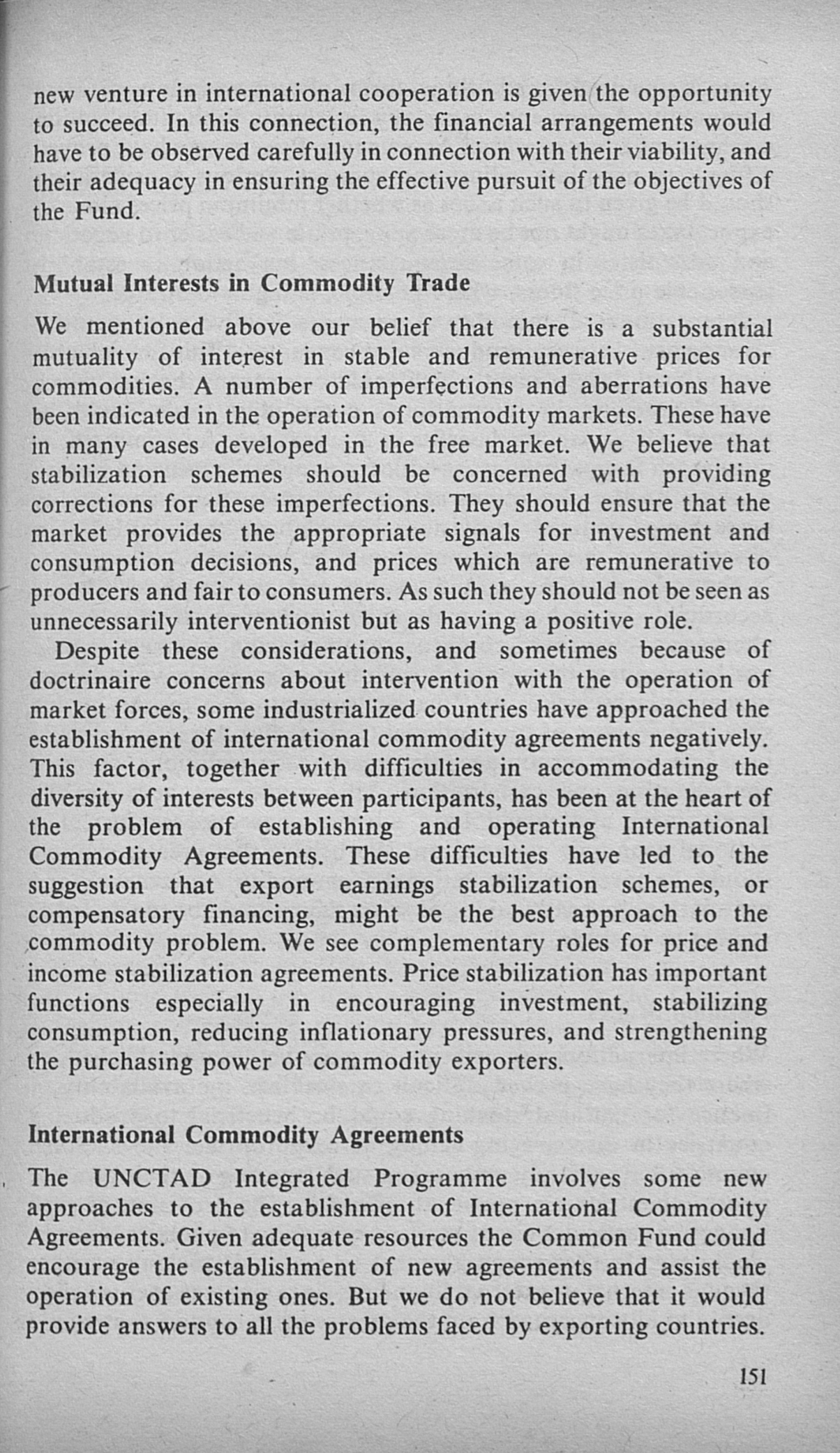 new venture in international cooperation is given the opportunity to succeed. In this connection, the financial arrangements would have to be observed carefully in connection with their viability, and their adequacy in ensuring the effective pursuit of the objectives of the Fund.

Mutual Interests in Commodity Trade

We mentioned above our belief that there is a substantial mutuality of interest in stable and remunerative prices for commodities. A number of imperfections and aberrations have been indicated in the operation of commodity markets. These have in many cases developed in the free market. We believe that stabilization schemes should be concerned with providing corrections for these imperfections. They should ensure that the market provides the appropriate signals for investment and consumption decisions, and prices which are remunerative to producers and fair to consumers. As such they should not be seen as unnecessarily interventionist but as having a positive role.

Despite these considerations, and sometimes because of doctrinaire concerns about intervention with the operation of market forces, some industrialized countries have approached the establishment of international commodity agreements negatively. This factor, together with difficulties in accommodating the diversity of interests between participants, has been at the heart of the problem of establishing and operating International Commodity Agreements. These difficulties have led to the suggestion that export earnings stabilization schemes, or compensatory financing, might be the best approach to the commodity problem. We see complementary roles for price and income stabilization agreements. Price stabilization has important functions especially in encouraging investment, stabilizing consumption, reducing inflationary pressures, and strengthening the purchasing power of commodity exporters.

International Commodity Agreements

The UNCTAD Integrated Programme involves some new approaches to the establishment of International Commodity Agreements. Given adequate resources the Common Fund could encourage the establishment of new agreements and assist the operation of existing ones. But we do not believe that it would provide answers to all the problems faced by exporting countries.

151